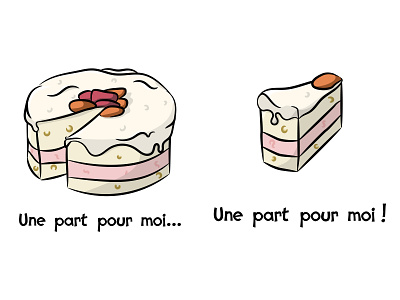 Une part pour moi...

Une part pour moi !